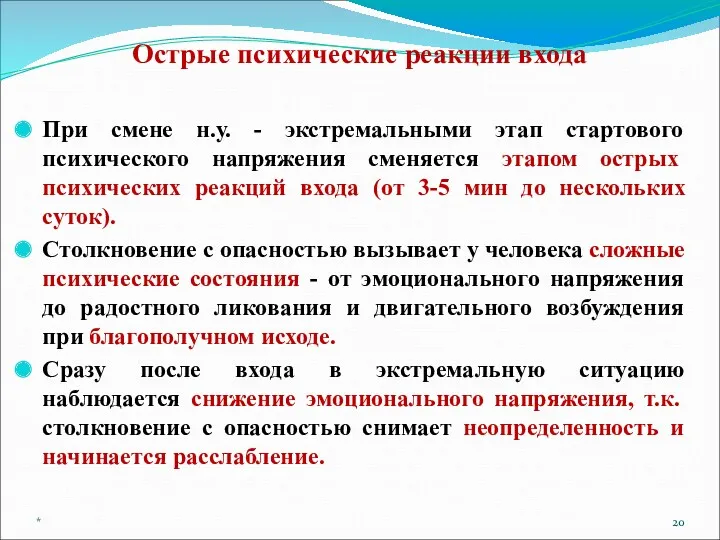 Острые психические реакции входа

При смене н.у. - экстремальными этап стартового психического напряжения сменяется этапом острых психических реакций входа (от 3-5 мин до нескольких суток).

Столкновение с опасностью вызывает у человека сложные психические состояния - от эмоционального напряжения до радостного ликования и двигательного возбуждения при благополучном исходе.

Сразу после входа в экстремальную ситуацию наблюдается снижение эмоционального напряжения, т.к. столкновение с опасностью снимает неопределенность и начинается расслабление.

*

20